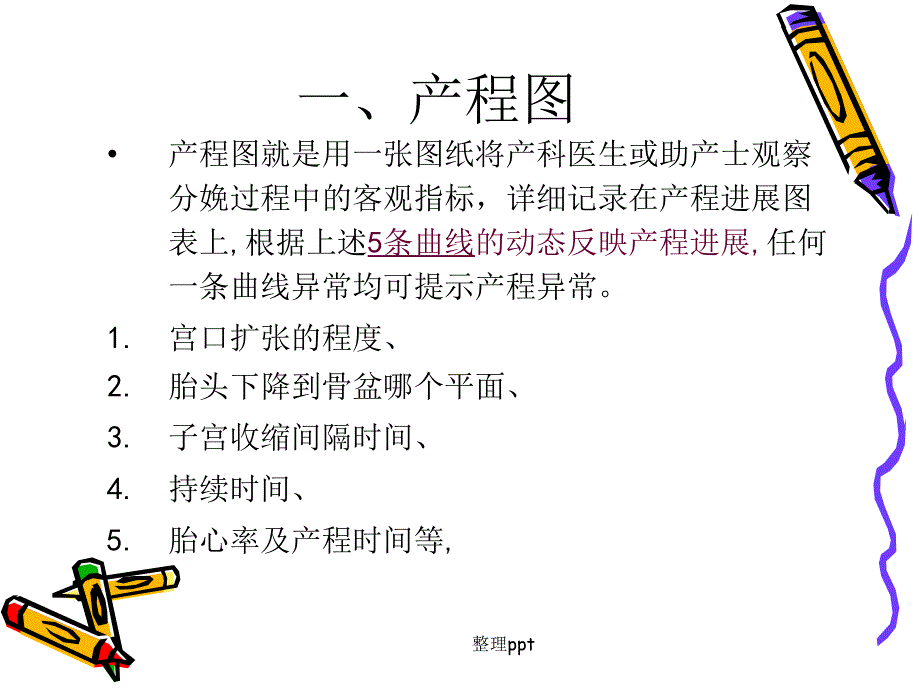 一、产程图

• 产程图就是用一张图纸将产科医生或助产士观察分娩过程中的客观指标，详细记录在产程进展图表上,根据上述5条曲线的动态反映产程进展,任何一条曲线异常均可提示产程异常。

1. 宫口扩张的程度、
2. 胎头下降到骨盆哪个平面、
3. 子宫收缩间隔时间、
4. 持续时间、
5. 胎心率及产程时间等,

整理ppt